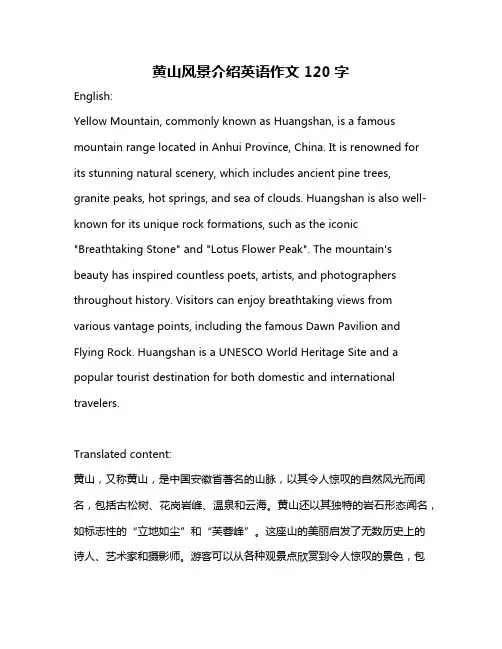 黄山风景介绍英语作文 120 字

English:

Yellow Mountain, commonly known as Huangshan, is a famous mountain range located in Anhui Province, China. It is renowned for its stunning natural scenery, which includes ancient pine trees, granite peaks, hot springs, and sea of clouds. Huangshan is also well-known for its unique rock formations, such as the iconic "Breathtaking Stone" and "Lotus Flower Peak". The mountain's beauty has inspired countless poets, artists, and photographers throughout history. Visitors can enjoy breathtaking views from various vantage points, including the famous Dawn Pavilion and Flying Rock. Huangshan is a UNESCO World Heritage Site and a popular tourist destination for both domestic and international travelers.

Translated content:

黄山，又称黄山，是中国安徽省著名的山脉，以其令人惊叹的自然风光而闻名，包括古松树、花岗岩峰、温泉和云海。黄山还以其独特的岩石形态闻名，如标志性的“立地如尘”和“芙蓉峰”。这座山的美丽启发了无数历史上的诗人、艺术家和摄影师。游客可以从各种观景点欣赏到令人惊叹的景色，包